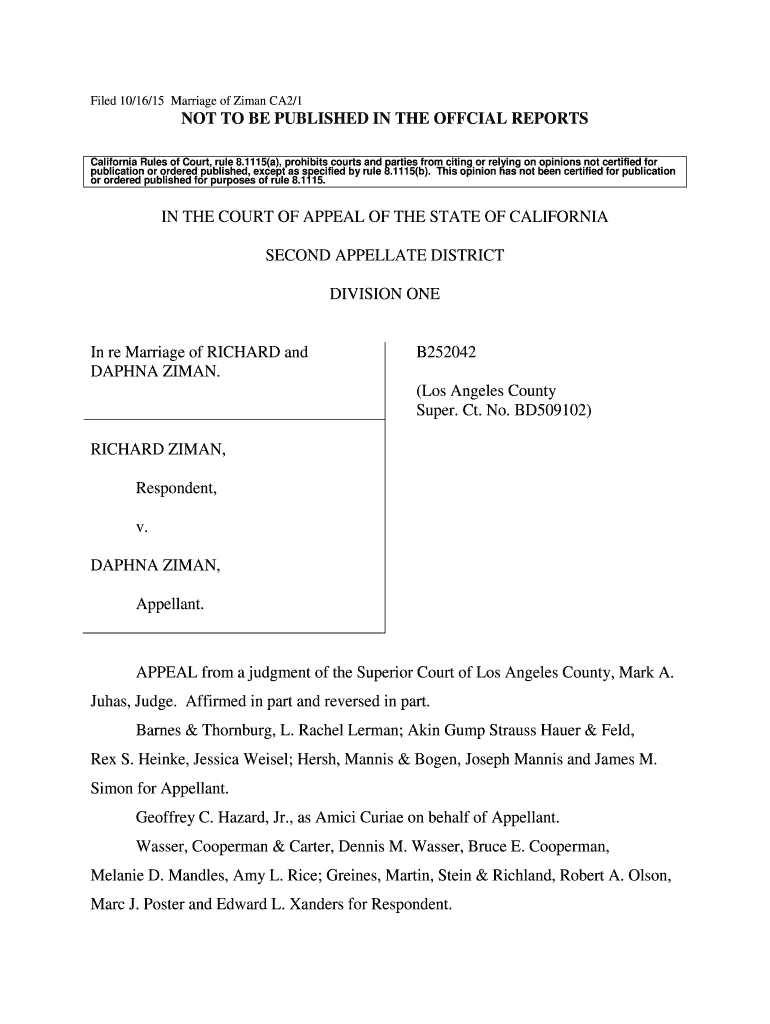 Filed 10/16/15 Marriage of Ziman CA2/1

NOT TO BE PUBLISHED IN THE OFFCIAL REPORTS

California Rules of Court, rule 8.1115(a), prohibits courts and parties from citing or relying on opinions not certified for publication or ordered published, except as specified by rule 8.1115(b). This opinion has not been certified for publication or ordered published for purposes of rule 8.1115.

IN THE COURT OF APPEAL OF THE STATE OF CALIFORNIA

SECOND APPELLATE DISTRICT

DIVISION ONE

In re Marriage of RICHARD and DAPHNA ZIMAN.

RICHARD ZIMAN,

Respondent,

v.

DAPHNA ZIMAN,

Appellant.

B252042

(Los Angeles County Super. Ct. No. BD509102)

APPEAL from a judgment of the Superior Court of Los Angeles County, Mark A. Juhas, Judge. Affirmed in part and reversed in part.

Barnes & Thornburg, L. Rachel Lerman; Akin Gump Strauss Hauer & Feld, Rex S. Heinke, Jessica Weisel; Hersh, Mannis & Bogen, Joseph Mannis and James M. Simon for Appellant.

Geoffrey C. Hazard, Jr., as Amici Curiae on behalf of Appellant.

Wasser, Cooperman & Carter, Dennis M. Wasser, Bruce E. Cooperman, Melanie D. Mandles, Amy L. Rice; Greines, Martin, Stein & Richland, Robert A. Olson, Marc J. Poster and Edward L. Xanders for Respondent.